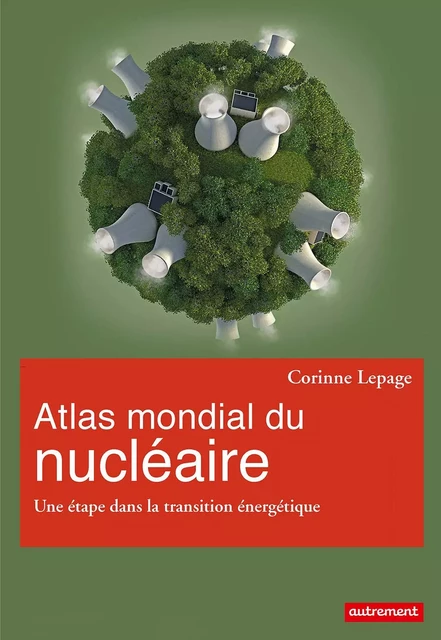 Corinne Lepage

Atlas mondial du nucléaire

Une étape dans la transition énergétique

autrement